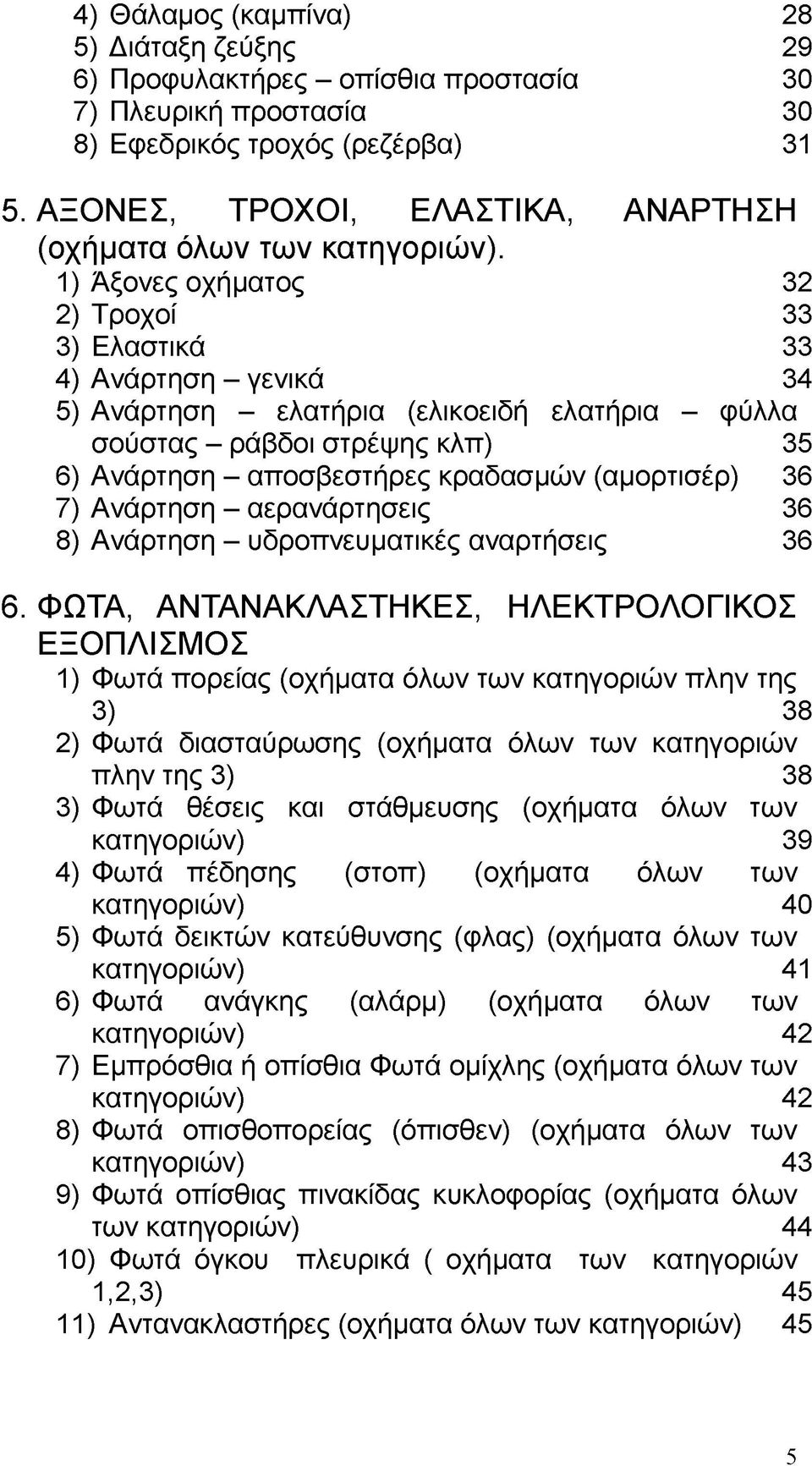 4) Θάλαμος (καμπίνα) 28
5) Διάταξη ζεύξης 29
6) Προφυλακτήρες – οπίσθια προστασία 30
7) Πλευρική προστασία 30
8) Εφεδρικός τροχός (ρεζέρβα) 31

5. ΑΞΟΝΕΣ, ΤΡΟΧΟΙ, ΕΛΑΣΤΙΚΑ, ΑΝΑΡΤΗΣΗ (οχήματα όλων των κατηγοριών).
1) Άξονες οχήματος 32
2) Τροχοί 33
3) Ελαστικά 33
4) Ανάρτηση – γενικά 34
5) Ανάρτηση – ελατήρια (ελικοειδή ελατήρια – φύλλα σούστας – ράβδοι στρέψης κλπ) 35
6) Ανάρτηση – αποσβεστήρες κραδασμών (αμορτισέρ) 36
7) Ανάρτηση – αερανάρτησεις 36
8) Ανάρτηση – υδροπνευματικές αναρτήσεις 36

6. ΦΩΤΑ, ΑΝΤΑΝΑΚΛΑΣΤΗΚΕΣ, ΗΛΕΚΤΡΟΛΟΓΙΚΟΣ ΕΞΟΠΛΙΣΜΟΣ
1) Φωτά πορείας (οχήματα όλων των κατηγοριών πλην της 3) 38
2) Φωτά διασταύρωσης (οχήματα όλων των κατηγοριών πλην της 3) 38
3) Φωτά θέσεις και στάθμευσης (οχήματα όλων των κατηγοριών) 39
4) Φωτά πέδησης (στοπ) (οχήματα όλων των κατηγοριών) 40
5) Φωτά δεικτών κατεύθυνσης (φλας) (οχήματα όλων των κατηγοριών) 41
6) Φωτά ανάγκης (αλάρμ) (οχήματα όλων των κατηγοριών) 42
7) Εμπρόσθια ή οπίσθια Φωτά ομίχλης (οχήματα όλων των κατηγοριών) 42
8) Φωτά οπισθοπορείας (όπισθεν) (οχήματα όλων των κατηγοριών) 43
9) Φωτά οπίσθιας πινακίδας κυκλοφορίας (οχήματα όλων των κατηγοριών) 44
10) Φωτά όγκου πλευρικά ( οχήματα των κατηγοριών 1,2,3) 45
11) Αντανακλαστήρες (οχήματα όλων των κατηγοριών) 45

5